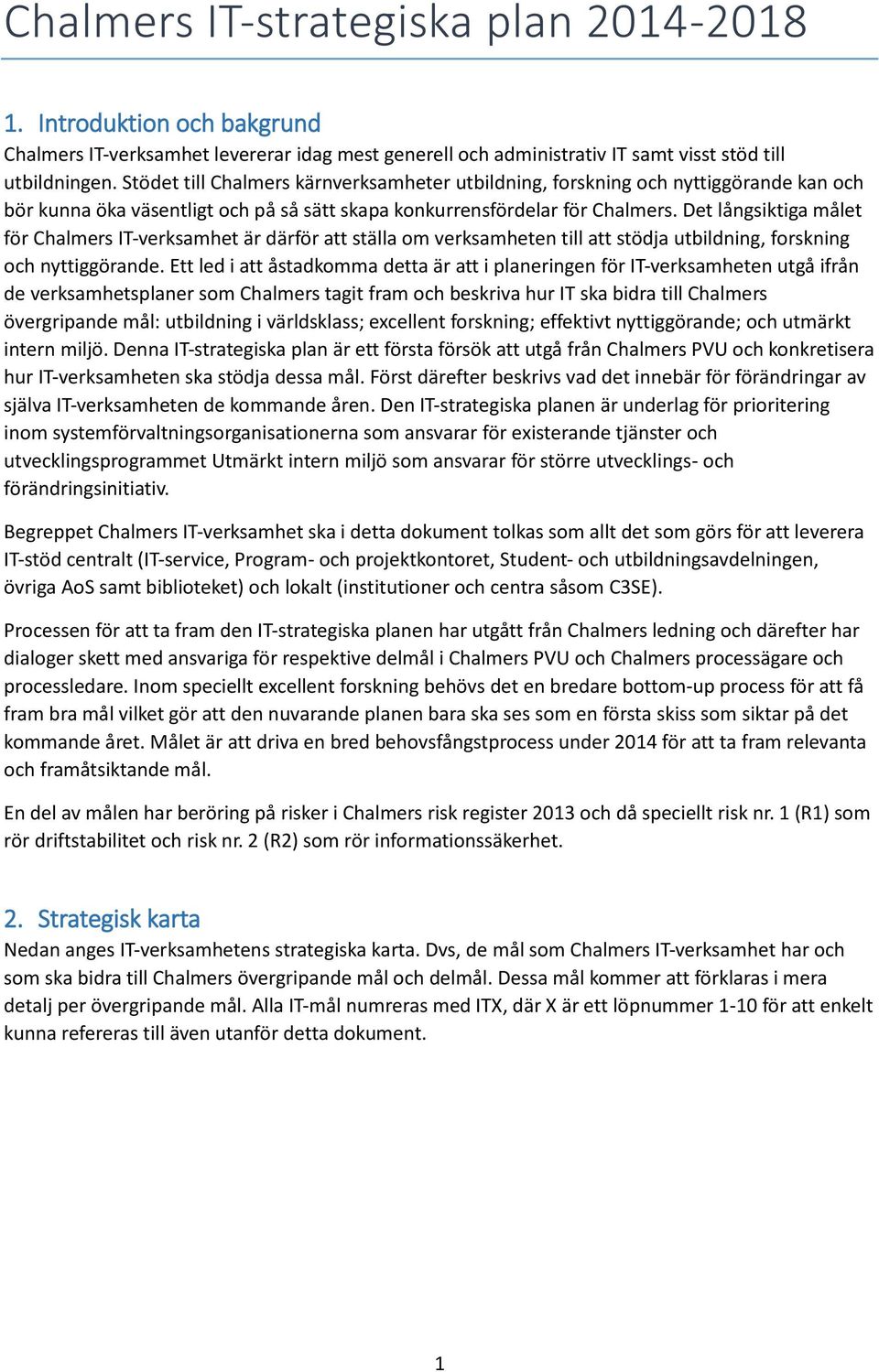 Chalmers IT-strategiska plan 2014-2018

1. Introduktion och bakgrund
Chalmers IT-verksamhet levererar idag mest generell och administrativ IT samt visst stöd till utbildningen. Stödet till Chalmers kärnverksamheter utbildning, forskning och nyttiggörande kan och bör kunna öka väsentligt och på så sätt skapa konkurrensfördelar för Chalmers. Det långsiktiga målet för Chalmers IT-verksamhet är därför att ställa om verksamheten till att stödja utbildning, forskning och nyttiggörande. Ett led i att åstadkomma detta är att i planeringen för IT-verksamheten utgå ifrån de verksamhetsplaner som Chalmers tagit fram och beskriva hur IT ska bidra till Chalmers övergripande mål: utbildning i världsklass; excellent forskning; effektivt nyttiggörande; och utmärkt intern miljö. Denna IT-strategiska plan är ett första försök att utgå från Chalmers PVU och konkretisera hur IT-verksamheten ska stödja dessa mål. Först därefter beskrivs vad det innebär för förändringar av själva IT-verksamheten de kommande åren. Den IT-strategiska planen är underlag för prioritering inom systemförvaltningsorganisationerna som ansvarar för existerande tjänster och utvecklingsprogrammet Utmärkt intern miljö som ansvarar för större utvecklings- och förändringsinitiativ.

Begreppet Chalmers IT-verksamhet ska i detta dokument tolkas som allt det som görs för att leverera IT-stöd centralt (IT-service, Program- och projektkontoret, Student- och utbildningsavdelningen, övriga AoS samt biblioteket) och lokalt (institutioner och centra såsom C3SE).

Processen för att ta fram den IT-strategiska planen har utgått från Chalmers ledning och därefter har dialoger skett med ansvariga för respektive delmål i Chalmers PVU och Chalmers processägare och processledare. Inom speciellt excellent forskning behövs det en bredare bottom-up process för att få fram bra mål vilket gör att den nuvarande planen bara ska ses som en första skiss som siktar på det kommande året. Målet är att driva en bred behovsfångstprocess under 2014 för att ta fram relevanta och framåtsiktande mål.

En del av målen har beröring på risker i Chalmers risk register 2013 och då speciellt risk nr. 1 (R1) som rör driftstabilitet och risk nr. 2 (R2) som rör informationssäkerhet.

2. Strategisk karta
Nedan anges IT-verksamhetens strategiska karta. Dvs, de mål som Chalmers IT-verksamhet har och som ska bidra till Chalmers övergripande mål och delmål. Dessa mål kommer att förklaras i mera detalj per övergripande mål. Alla IT-mål numreras med ITX, där X är ett löpnummer 1-10 för att enkelt kunna refereras till även utanför detta dokument.

1